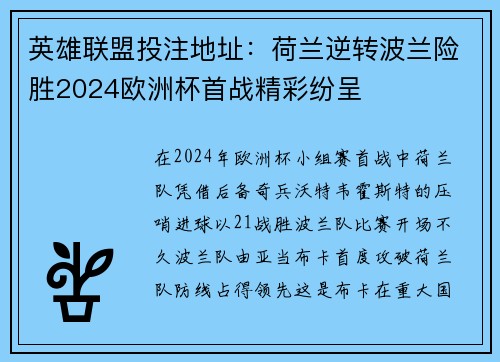 英雄联盟投注地址：荷兰逆转波兰险胜2024欧洲杯首战精彩纷呈

在2024年欧洲杯小组赛首战中荷兰队凭借后备奇兵沃特韦霍斯特的压哨进球以21战胜波兰队比赛开场不久波兰队由亚当布卡首度攻破荷兰队防线占得领先这是布卡在重大国